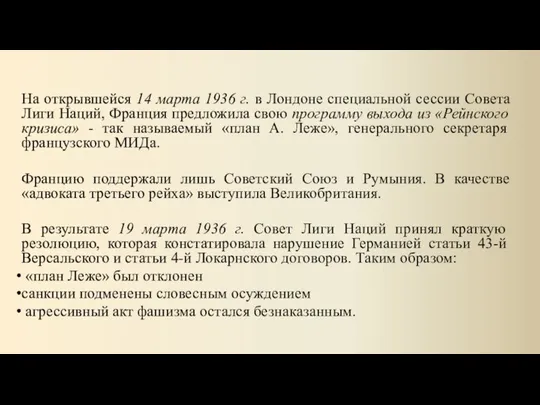 На открывшейся 14 марта 1936 г. в Лондоне специальной сессии Совета Лиги Наций, Франция предложила свою программу выхода из «Рейнского кризиса» - так называемый «план А. Леже», генерального секретаря французского МИДа.

Францию поддержали лишь Советский Союз и Румыния. В качестве «адвоката третьего рейха» выступила Великобритания.

В результате 19 марта 1936 г. Совет Лиги Наций принял краткую резолюцию, которая констатировала нарушение Германией статьи 43-й Версальского и статьи 4-й Локарнского договоров. Таким образом:
• «план Леже» был отклонен
•санкции подменены словесным осуждением
• агрессивный акт фашизма остался безнаказанным.